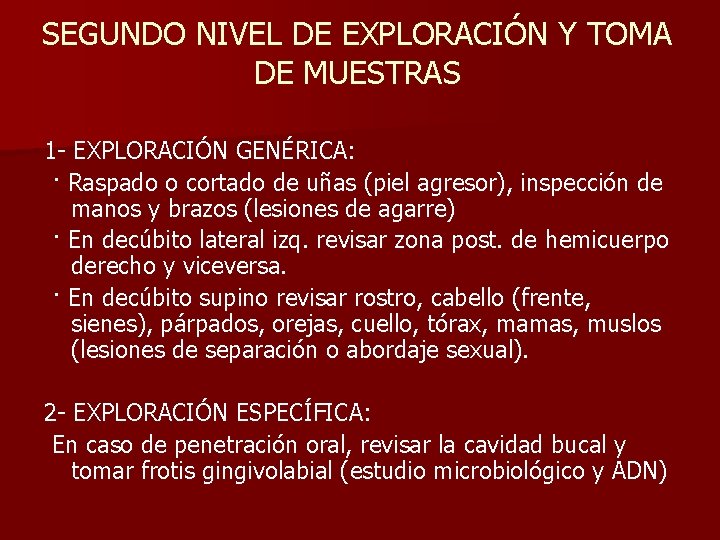 SEGUNDO NIVEL DE EXPLORACIÓN Y TOMA DE MUESTRAS

1- EXPLORACIÓN GENÉRICA:

· Raspado o cortado de uñas (piel agresor), inspección de manos y brazos (lesiones de agarre)

· En decúbito lateral izq. revisar zona post. de hemicuerpo derecho y viceversa.

· En decúbito supino revisar rostro, cabello (frente, sienes), párpados, orejas, cuello, tórax, mamas, muslos (lesiones de separación o abordaje sexual).

2- EXPLORACIÓN ESPECÍFICA:

En caso de penetración oral, revisar la cavidad bucal y tomar frotis gingivolabial (estudio microbiológico y ADN)